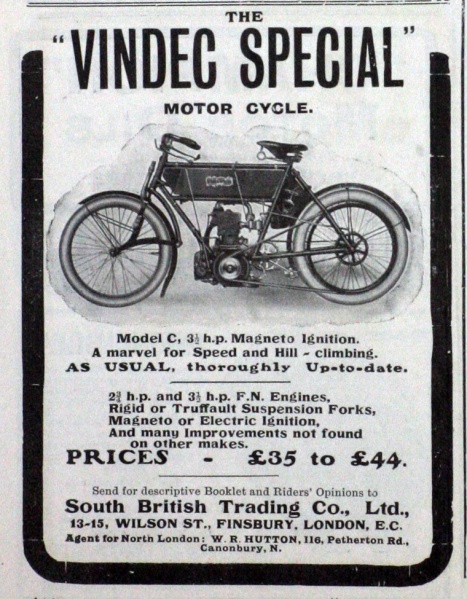 THE

"VINDEC SPECIAL"

MOTOR CYCLE.

Model C, $3\frac{1}{2}$ h.p. Magneto Ignition.
A marvel for Speed and Hill - climbing.
AS USUAL, thoroughly Up-to-date.

$2\frac{3}{4}$ h.p. and $3\frac{1}{2}$ h.p. F.N. Engines,
Rigid or Truffault Suspension Forks,
Magneto or Electric Ignition,
And many Improvements not found on other makes.

PRICES - £35 to £44.

Send for descriptive Booklet and Riders' Opinions to

South British Trading Co., Ltd.,

13-15, WILSON ST., FINSBURY, LONDON, E.C.

Agent for North London: W. R. HUTTON, 116, Petherton Rd., Canonbury, N.